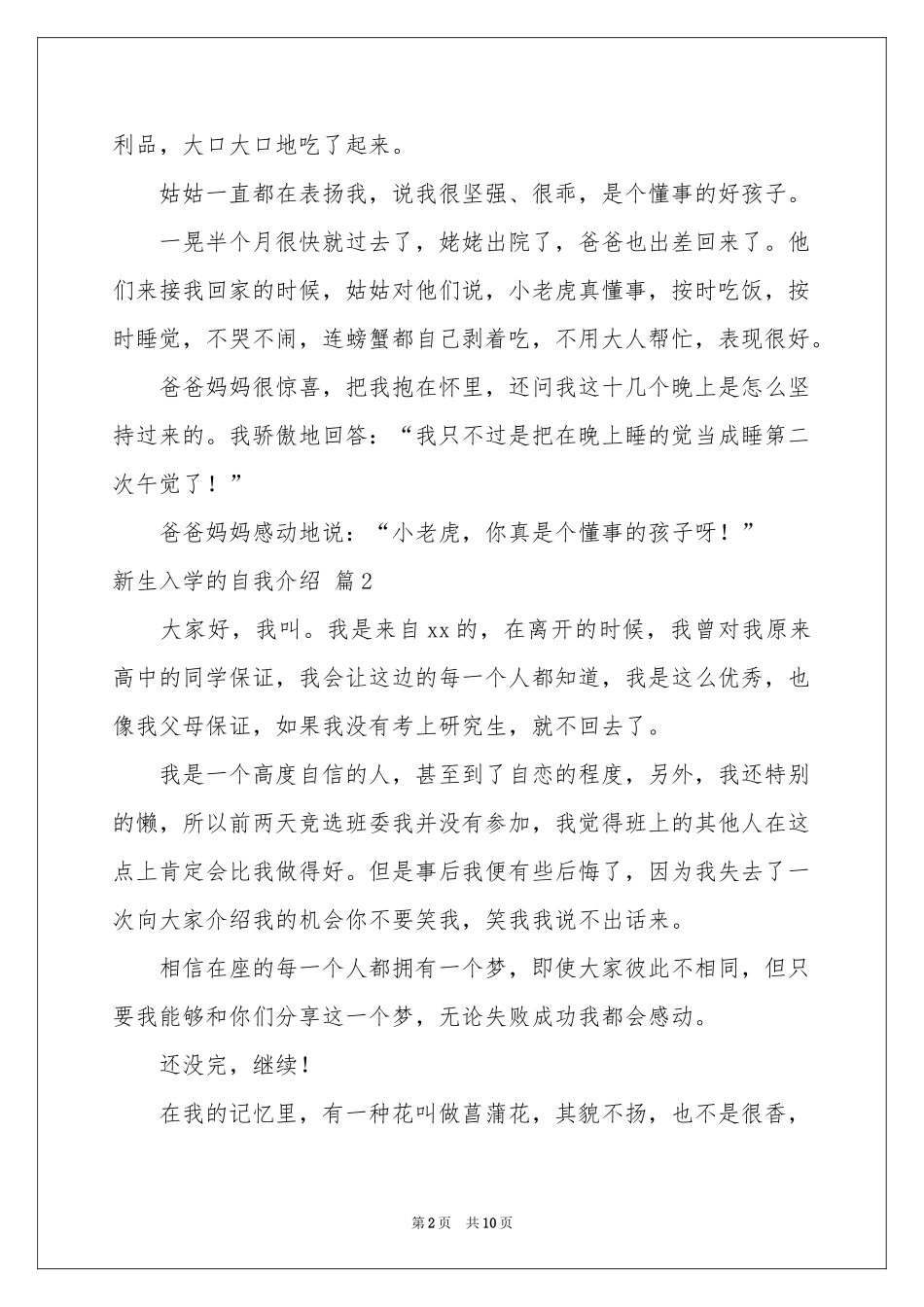 利品，大口大口地吃了起来。

姑姑一直都在表扬我，说我很坚强、很乖，是个懂事的好孩子。

一晃半个月很快就过去了，姥姥出院了，爸爸也出差回来了。他们来接我回家的时候，姑姑对他们说，小老虎真懂事，按时吃饭，按时睡觉，不哭不闹，连螃蟹都自己剥着吃，不用大人帮忙，表现很好。

爸爸妈妈很惊喜，把我抱在怀里，还问我这十几个晚上是怎么坚持过来的。我骄傲地回答：“我只不过是把在晚上睡的觉当成睡第二次午觉了！”

爸爸妈妈感动地说：“小老虎，你真是个懂事的孩子呀！”

新生入学的自我介绍 篇2

大家好，我叫。我是来自xx的，在离开的时候，我曾对我原来高中的同学保证，我会让这边的每一个人都知道，我是这么优秀，也像我父母保证，如果我没有考上研究生，就不回去了。

我是一个高度自信的人，甚至到了自恋的程度，另外，我还特别的懒，所以前两天竞选班委我并没有参加，我觉得班上的其他人在这点上肯定会比我做得好。但是事后我便有些后悔了，因为我失去了一次向大家介绍我的机会你不要笑我，笑我我说不出话来。

相信在座的每一个人都拥有一个梦，即使大家彼此不相同，但只要我能够和你们分享这一个梦，无论失败成功我都会感动。

还没完，继续！

在我的记忆里，有一种花叫做菖蒲花，其貌不扬，也不是很香，

第2页 共10页